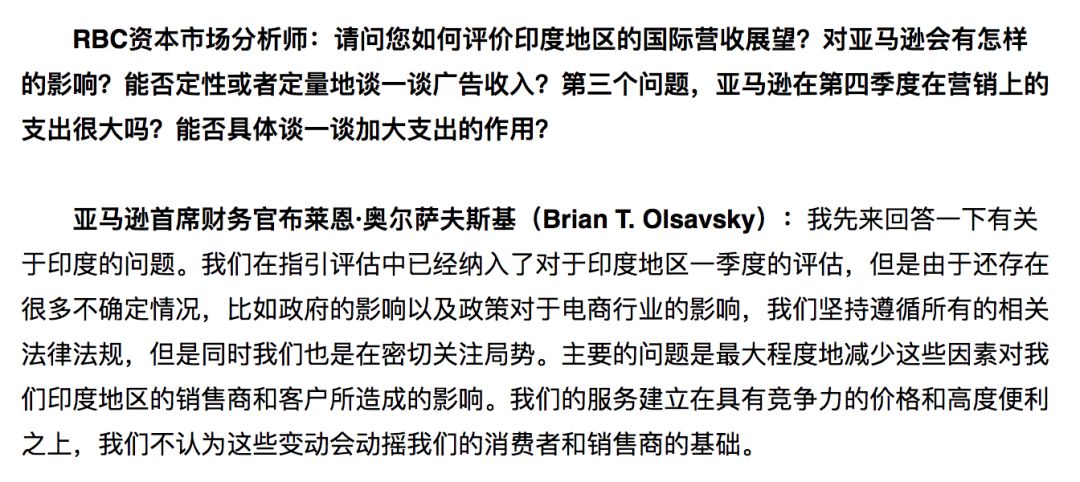 RBC资本市场分析师：请问您如何评价印度地区的国际营收展望？对亚马逊会有怎样的影响？能否定性或者定量地谈一谈广告收入？第三个问题，亚马逊在第四季度在营销上的支出很大吗？能否具体谈一谈加大支出的作用？

亚马逊首席财务官布莱恩·奥尔萨夫斯基（Brian T. Olsavsky）：我先来回答一下有关于印度的问题。我们在指引评估中已经纳入了对于印度地区一季度的评估，但是由于还存在很多不确定情况，比如政府的影响以及政策对于电商行业的影响，我们坚持遵循所有的相关法律法规，但是同时我们也是在密切关注局势。主要的问题是最大程度地减少这些因素对我们印度地区的销售商和客户所造成的影响。我们的服务建立在具有竞争力的价格和高度便利之上，我们不认为这些变动会动摇我们的消费者和销售商的基础。